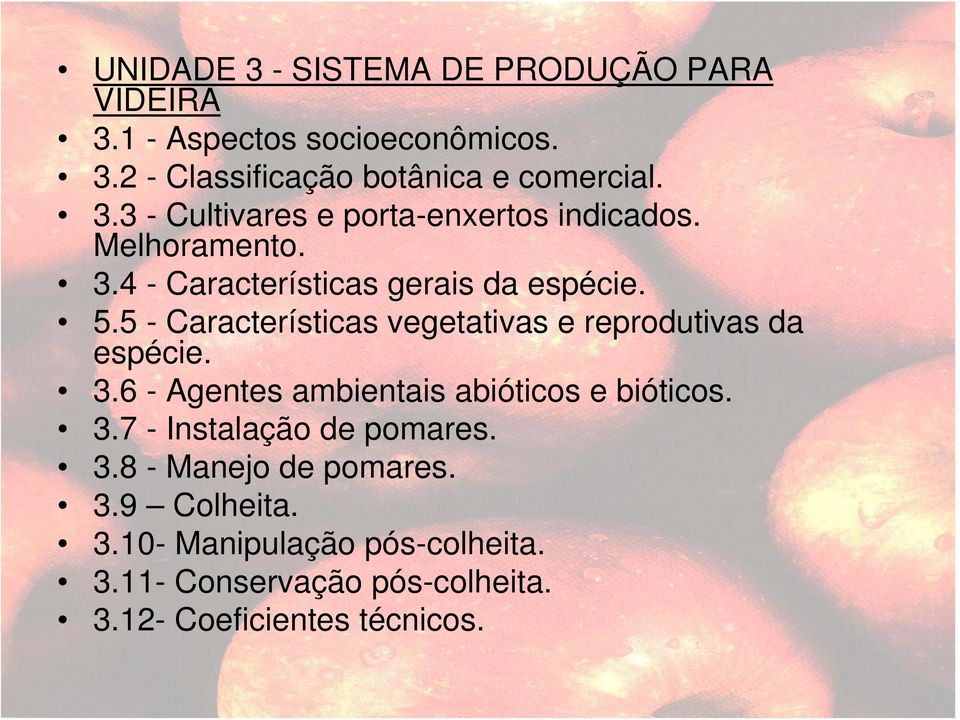 • UNIDADE 3 - SISTEMA DE PRODUÇÃO PARA VIDEIRA
• 3.1 - Aspectos socioeconômicos.
• 3.2 - Classificação botânica e comercial.
• 3.3 - Cultivares e porta-enxertos indicados. Melhoramento.
• 3.4 - Características gerais da espécie.
• 5.5 - Características vegetativas e reprodutivas da espécie.
• 3.6 - Agentes ambientais abióticos e bióticos.
• 3.7 - Instalação de pomares.
• 3.8 - Manejo de pomares.
• 3.9 – Colheita.
• 3.10- Manipulação pós-colheita.
• 3.11- Conservação pós-colheita.
• 3.12- Coeficientes técnicos.